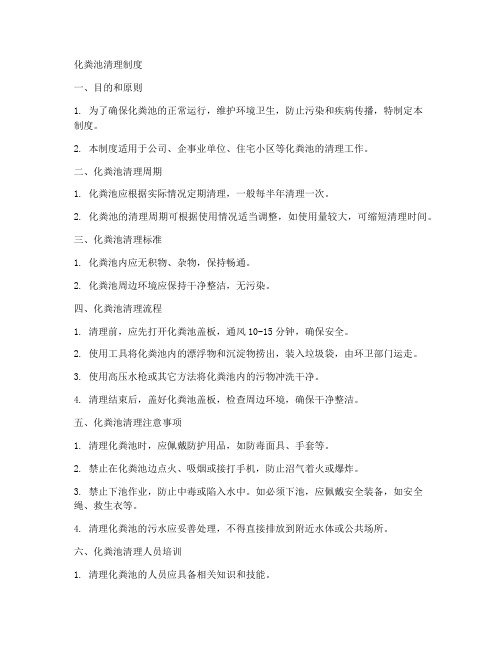 化粪池清理制度

一、目的和原则

1. 为了确保化粪池的正常运行，维护环境卫生，防止污染和疾病传播，特制定本制度。

2. 本制度适用于公司、企事业单位、住宅小区等化粪池的清理工作。

二、化粪池清理周期

1. 化粪池应根据实际情况定期清理，一般每半年清理一次。

2. 化粪池的清理周期可根据使用情况适当调整，如使用量较大，可缩短清理时间。

三、化粪池清理标准

1. 化粪池内应无积物、杂物，保持畅通。

2. 化粪池周边环境应保持干净整洁，无污染。

四、化粪池清理流程

1. 清理前，应先打开化粪池盖板，通风 10-15 分钟，确保安全。

2. 使用工具将化粪池内的漂浮物和沉淀物捞出，装入垃圾袋，由环卫部门运走。

3. 使用高压水枪或其它方法将化粪池内的污物冲洗干净。

4. 清理结束后，盖好化粪池盖板，检查周边环境，确保干净整洁。

五、化粪池清理注意事项

1. 清理化粪池时，应佩戴防护用品，如防毒面具、手套等。

2. 禁止在化粪池边点火、吸烟或接打手机，防止沼气着火或爆炸。

3. 禁止下池作业，防止中毒或陷入水中。如必须下池，应佩戴安全装备，如安全绳、救生衣等。

4. 清理化粪池的污水应妥善处理，不得直接排放到附近水体或公共场所。

六、化粪池清理人员培训

1. 清理化粪池的人员应具备相关知识和技能。